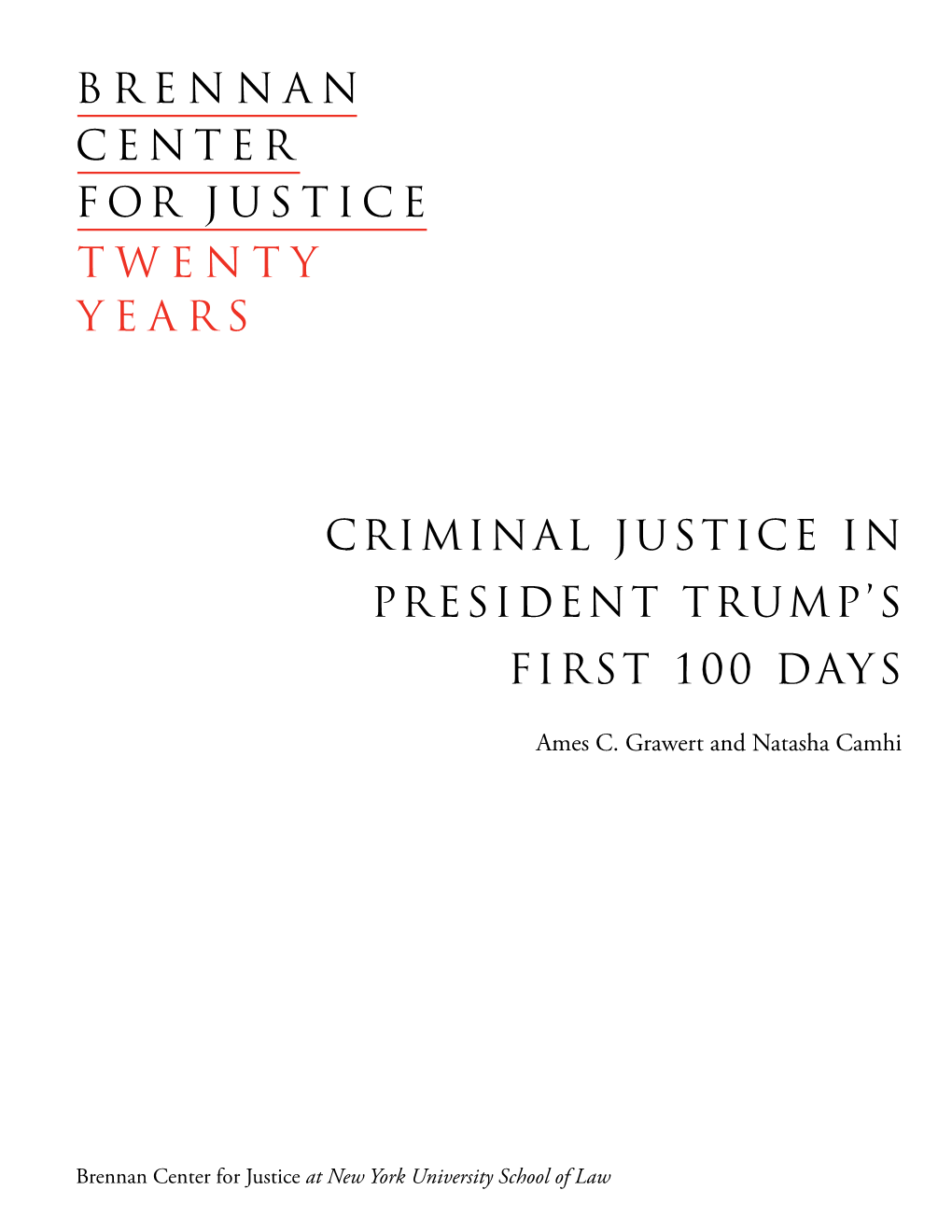 BRENNAN
CENTER
FOR JUSTICE
TWENTY
YEARS

CRIMINAL JUSTICE IN PRESIDENT TRUMP'S FIRST 100 DAYS

Ames C. Grawert and Natasha Camhi

Brennan Center for Justice at New York University School of Law